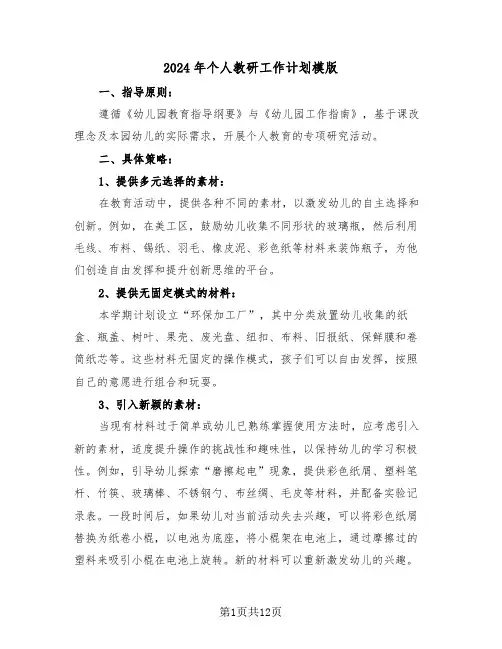 2024年个人教研工作计划模版

一、指导原则：

遵循《幼儿园教育指导纲要》与《幼儿园工作指南》，基于课改理念及本园幼儿的实际需求，开展个人教育的专项研究活动。

二、具体策略：

1、提供多元选择的素材：

在教育活动中，提供各种不同的素材，以激发幼儿的自主选择和创新。例如，在美工区，鼓励幼儿收集不同形状的玻璃瓶，然后利用毛线、布料、锡纸、羽毛、橡皮泥、彩色纸等材料来装饰瓶子，为他们创造自由发挥和提升创新思维的平台。

2、提供无固定模式的材料：

本学期计划设立“环保加工厂”，其中分类放置幼儿收集的纸盒、瓶盖、树叶、果壳、废光盘、纽扣、布料、旧报纸、保鲜膜和卷筒纸芯等。这些材料无固定的操作模式，孩子们可以自由发挥，按照自己的意愿进行组合和玩耍。

3、引入新颖的素材：

当现有材料过于简单或幼儿已熟练掌握使用方法时，应考虑引入新的素材，适度提升操作的挑战性和趣味性，以保持幼儿的学习积极性。例如，引导幼儿探索“磨擦起电”现象，提供彩色纸屑、塑料笔杆、竹筷、玻璃棒、不锈钢勺、布丝绸、毛皮等材料，并配备实验记录表。一段时间后，如果幼儿对当前活动失去兴趣，可以将彩色纸屑替换为纸卷小棍，以电池为底座，将小棍架在电池上，通过摩擦过的塑料来吸引小棍在电池上旋转。新的材料可以重新激发幼儿的兴趣。

第1页共12页